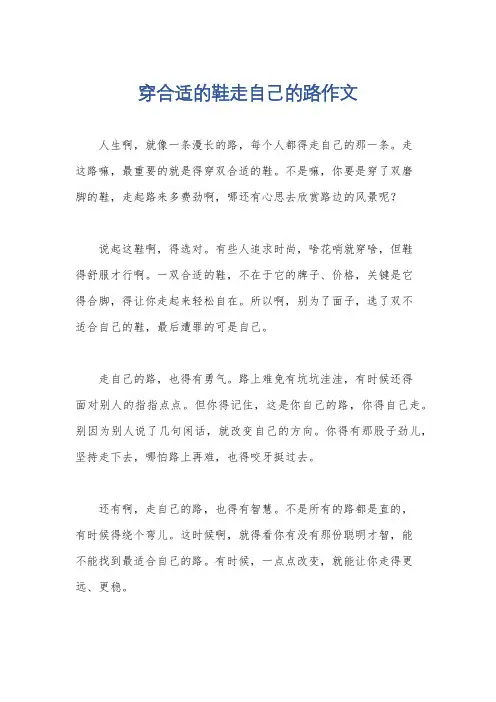 穿合适的鞋走自己的路作文

人生啊，就像一条漫长的路，每个人都得走自己的那一条。走这路嘛，最重要的就是得穿双合适的鞋。不是嘛，你要是穿了双磨脚的鞋，走起路来多费劲啊，哪还有心思去欣赏路边的风景呢？

说起这鞋啊，得选对。有些人追求时尚，啥花哨就穿啥，但鞋得舒服才行啊。一双合适的鞋，不在于它的牌子、价格，关键是它得合脚，得让你走起来轻松自在。所以啊，别为了面子，选了双不适合自己的鞋，最后遭罪的可是自己。

走自己的路，也得有勇气。路上难免有坑坑洼洼，有时候还得面对别人的指指点点。但你得记住，这是你自己的路，你得自己走。别因为别人说了几句闲话，就改变自己的方向。你得有那股子劲儿，坚持走下去，哪怕路上再难，也得咬牙挺过去。

还有啊，走自己的路，也得有智慧。不是所有的路都是直的，有时候得绕个弯儿。这时候啊，就得看你有没有那份聪明才智，能不能找到最适合自己的路。有时候，一点点改变，就能让你走得更远、更稳。